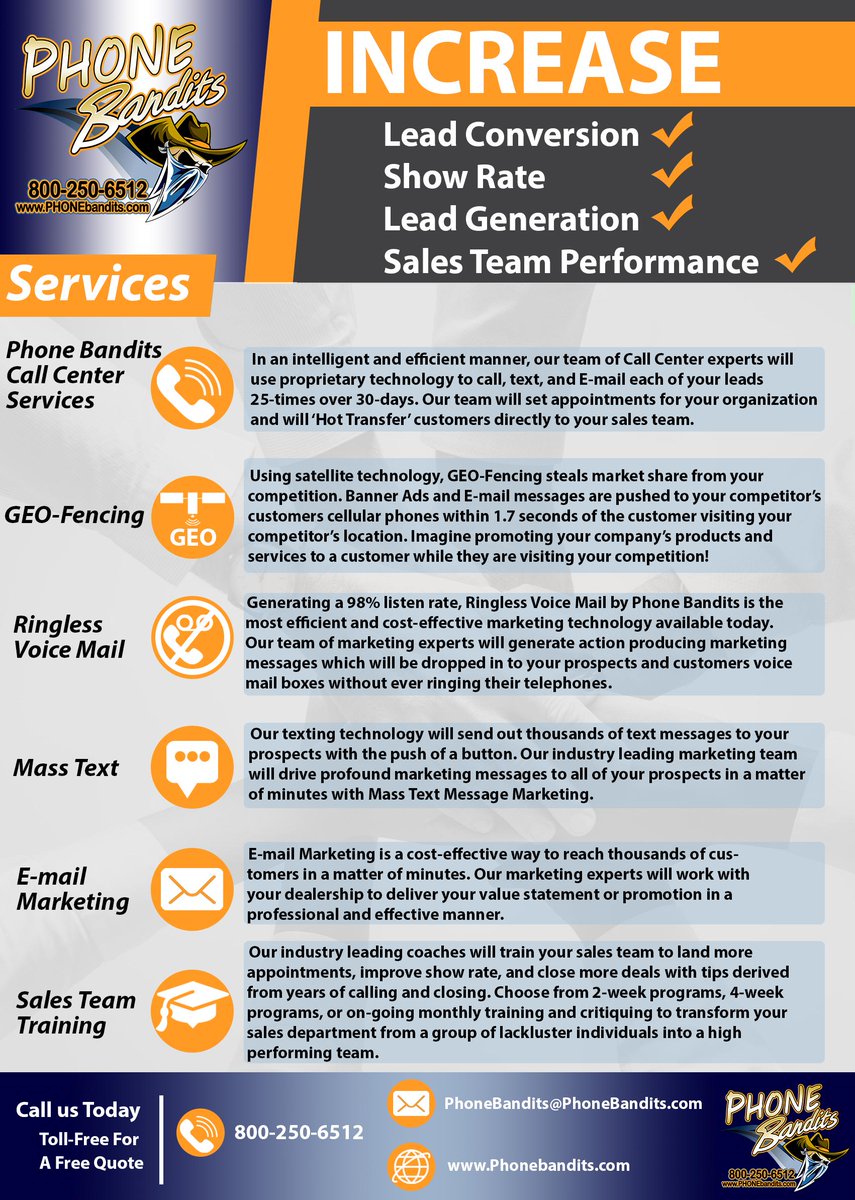 PHONE Bandits
800-250-6512
www.PHONEbandits.com

INCREASE
Lead Conversion
Show Rate
Lead Generation
Sales Team Performance

Services

Phone Bandits Call Center Services

In an intelligent and efficient manner, our team of Call Center experts will use proprietary technology to call, text, and E-mail each of your leads 25-times over 30-days. Our team will set appointments for your organization and will 'Hot Transfer' customers directly to your sales team.

GEO-Fencing

GEO

Using satellite technology, GEO-Fencing steals market share from your competition. Banner Ads and E-mail messages are pushed to your competitor's customers cellular phones within 1.7 seconds of the customer visiting your competitor's location. Imagine promoting your company's products and services to a customer while they are visiting your competition!

Ringless Voice Mail

Generating a 98% listen rate, Ringless Voice Mail by Phone Bandits is the most efficient and cost-effective marketing technology available today. Our team of marketing experts will generate action producing marketing messages which will be dropped in to your prospects and customers voice mail boxes without ever ringing their telephones.

Mass Text

Our texting technology will send out thousands of text messages to your prospects with the push of a button. Our industry leading marketing team will drive profound marketing messages to all of your prospects in a matter of minutes with Mass Text Message Marketing.

E-mail Marketing

E-mail Marketing is a cost-effective way to reach thousands of customers in a matter of minutes. Our marketing experts will work with your dealership to deliver your value statement or promotion in a professional and effective manner.

Sales Team Training

Our industry leading coaches will train your sales team to land more appointments, improve show rate, and close more deals with tips derived from years of calling and closing. Choose from 2-week programs, 4-week programs, or on-going monthly training and critiquing to transform your sales department from a group of lackluster individuals into a high performing team.

Call us Today
Toll-Free For A Free Quote

800-250-6512

PhoneBandits@PhoneBandits.com

www.Phonebandits.com

PHONE Bandits
800-250-6512
www.PHONEbandits.com